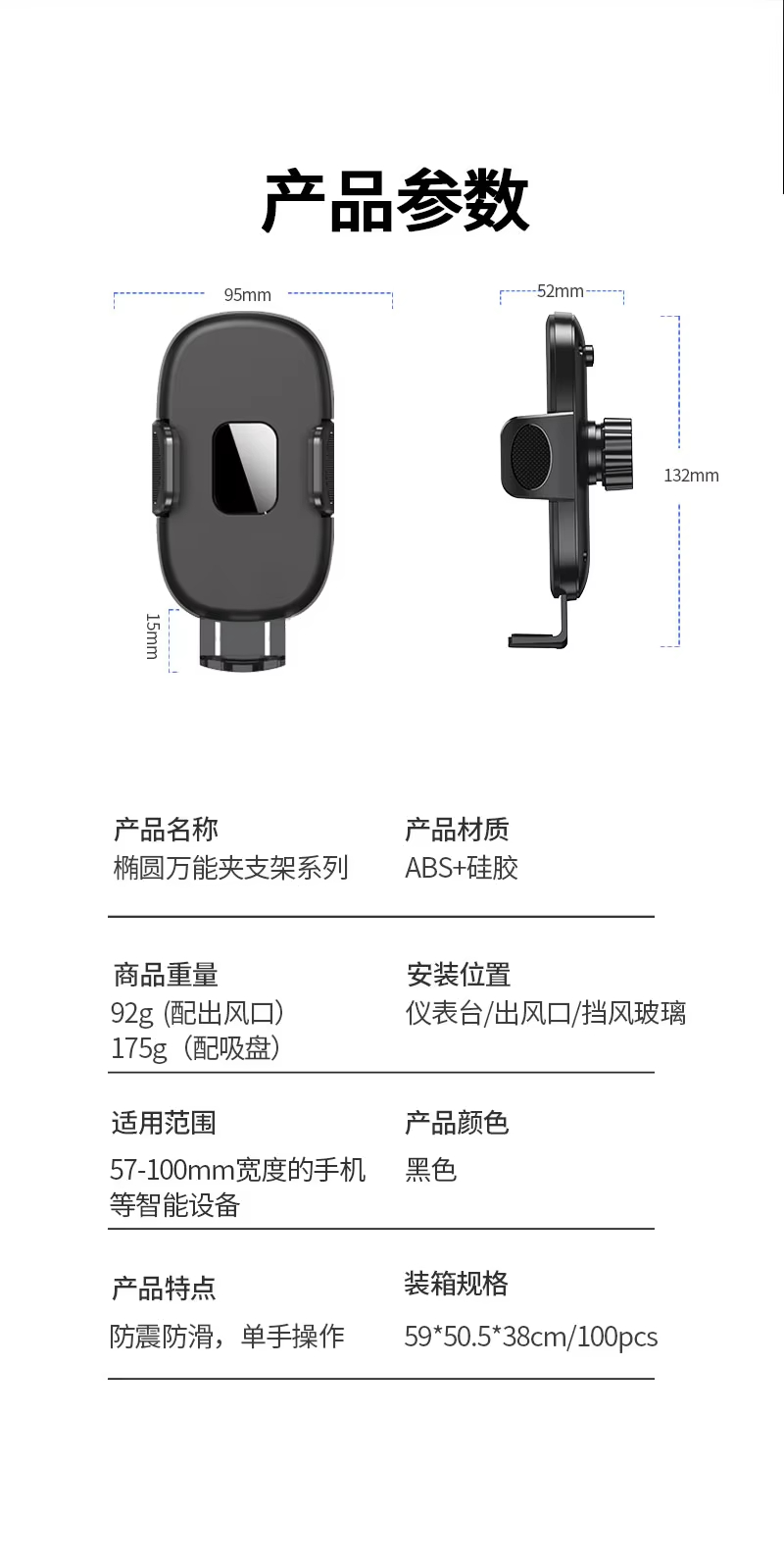 产品参数

95mm

52mm

132mm

15mm

产品名称
椭圆万能夹支架系列

产品材质
ABS+硅胶

商品重量
92g (配出风口)
175g（配吸盘）

安装位置
仪表台/出风口/挡风玻璃

适用范围
57-100mm宽度的手机等智能设备

产品颜色
黑色

产品特点
防震防滑，单手操作

装箱规格
59*50.5*38cm/100pcs